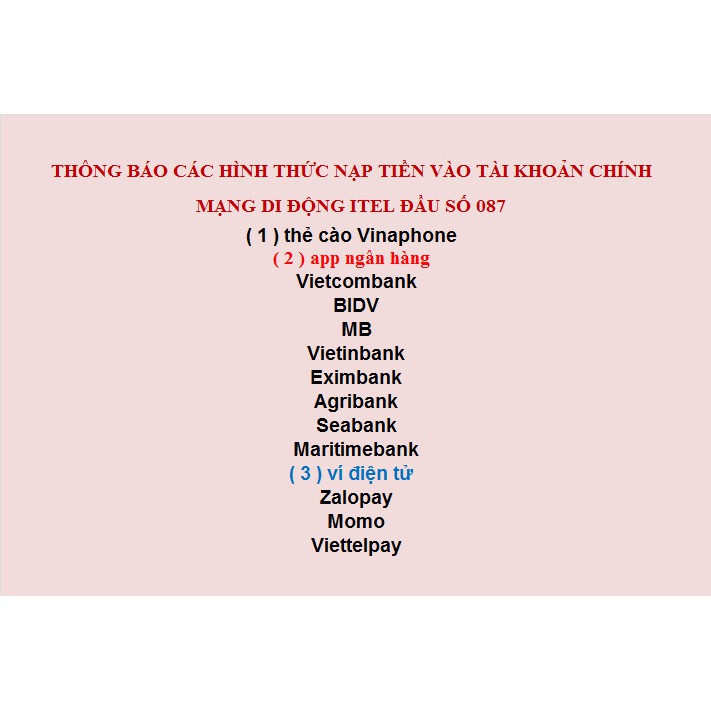 THÔNG BÁO CÁC HÌNH THỨC NẠP TIỀN VÀO TÀI KHOẢN CHÍNH

MẠNG DI ĐỘNG ITEL ĐẦU SỐ 087

( 1 ) thẻ cào Vinaphone

( 2 ) app ngân hàng

Vietcombank

BIDV

MB

Vietinbank

Eximbank

Agribank

Seabank

Maritimebank

( 3 ) ví điện tử

Zalopay

Momo

Viettelpay